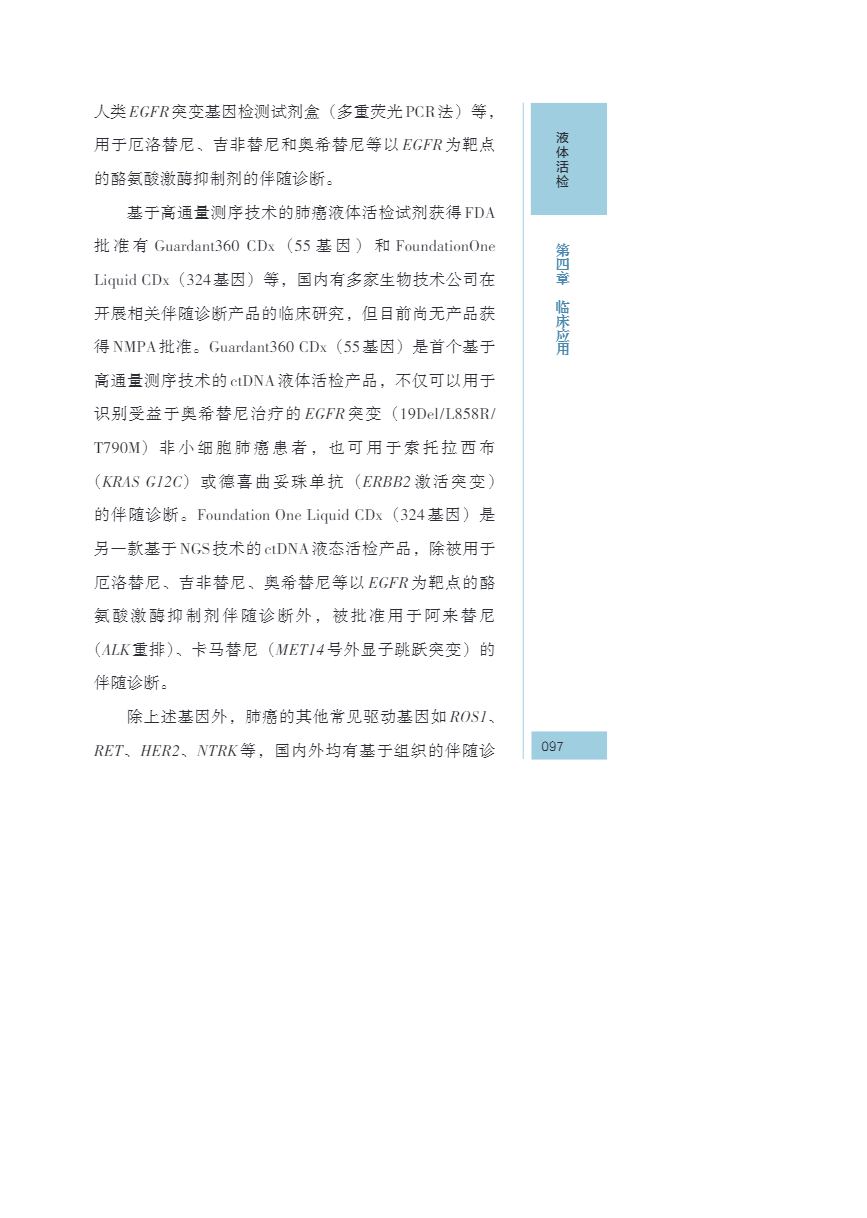 人类EGFR突变基因检测试剂盒（多重荧光PCR法）等，用于厄洛替尼、吉非替尼和奥希替尼等以EGFR为靶点的酪氨酸激酶抑制剂的伴随诊断。

基于高通量测序技术的肺癌液体活检试剂获得FDA批准有Guardant360 CDx（55基因）和FoundationOne Liquid CDx（324基因）等，国内有多家生物技术公司在开展相关伴随诊断产品的临床研究，但目前尚无产品获得NMPA批准。Guardant360 CDx（55基因）是首个基于高通量测序技术的ctDNA液体活检产品，不仅可以用于识别受益于奥希替尼治疗的EGFR突变（19Del/L858R/T790M）非小细胞肺癌患者，也可用于索托拉西布（KRAS G12C）或德喜曲妥珠单抗（ERBB2激活突变）的伴随诊断。Foundation One Liquid CDx（324基因）是另一款基于NGS技术的ctDNA液态活检产品，除被用于厄洛替尼、吉非替尼、奥希替尼等以EGFR为靶点的酪氨酸激酶抑制剂伴随诊断外，被批准用于阿来替尼（ALK重排）、卡马替尼（MET14号外显子跳跃突变）的伴随诊断。

除上述基因外，肺癌的其他常见驱动基因如ROS1、RET、HER2、NTRK等，国内外均有基于组织的伴随诊

液体活检

第四章 临床应用

097